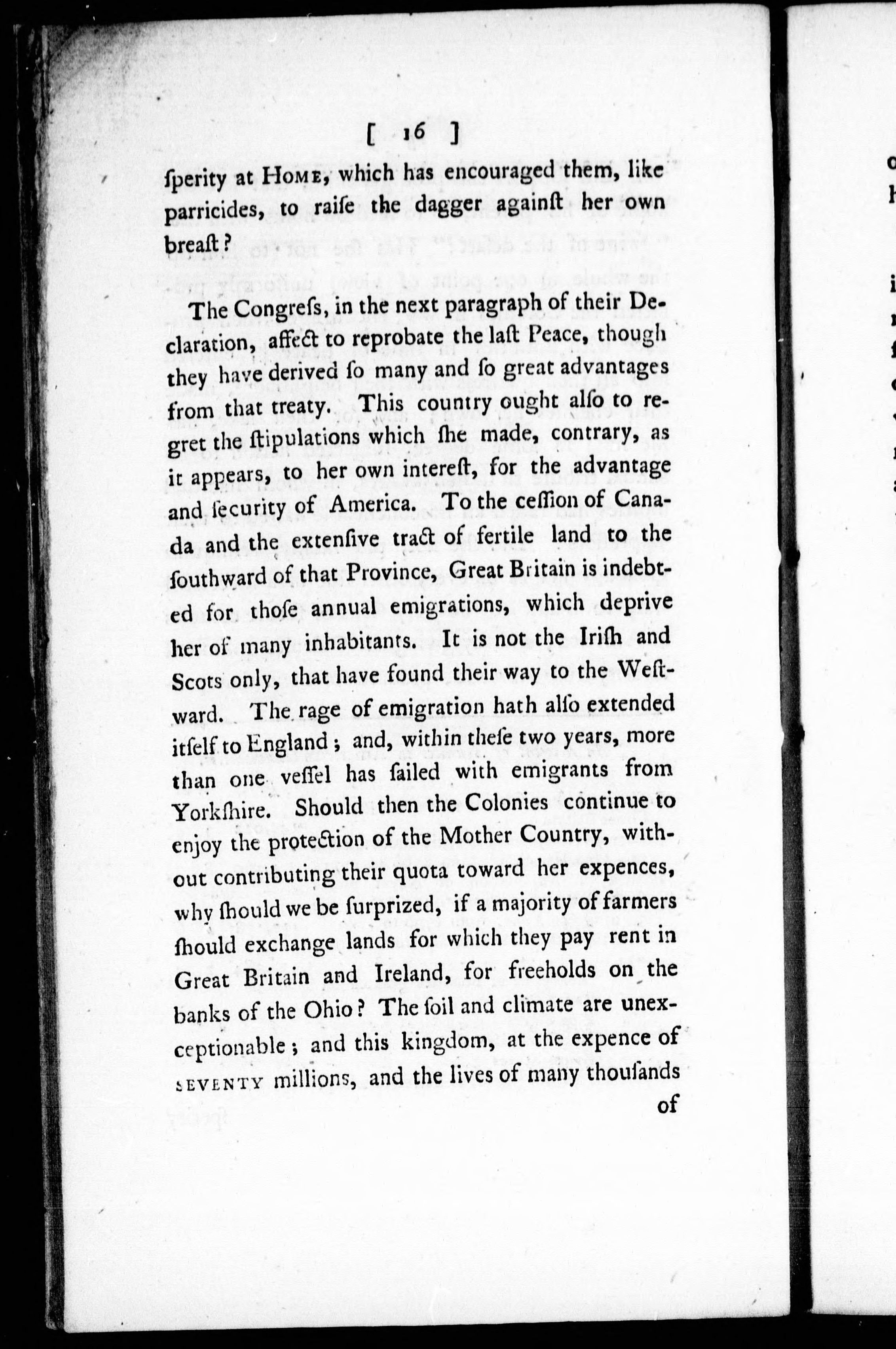 [ 16 ]

ſperity at HOME, which has encouraged them, like parricides, to raiſe the dagger againſt her own breaſt?

The Congreſs, in the next paragraph of their Declaration, affect to reprobate the laſt Peace, though they have derived ſo many and ſo great advantages from that treaty. This country ought alſo to regret the ſtipulations which ſhe made, contrary, as it appears, to her own intereſt, for the advantage and ſecurity of America. To the ceſſion of Canada and the extenſive tract of fertile land to the ſouthward of that Province, Great Britain is indebted for thoſe annual emigrations, which deprive her of many inhabitants. It is not the Iriſh and Scots only, that have found their way to the Weſtward. The rage of emigration hath alſo extended itſelf to England; and, within theſe two years, more than one veſſel has ſailed with emigrants from Yorkſhire. Should then the Colonies continue to enjoy the protection of the Mother Country, without contributing their quota toward her expences, why ſhould we be ſurprized, if a majority of farmers ſhould exchange lands for which they pay rent in Great Britain and Ireland, for freeholds on the banks of the Ohio? The ſoil and climate are unexceptionable; and this kingdom, at the expence of SEVENTY millions, and the lives of many thouſands

of